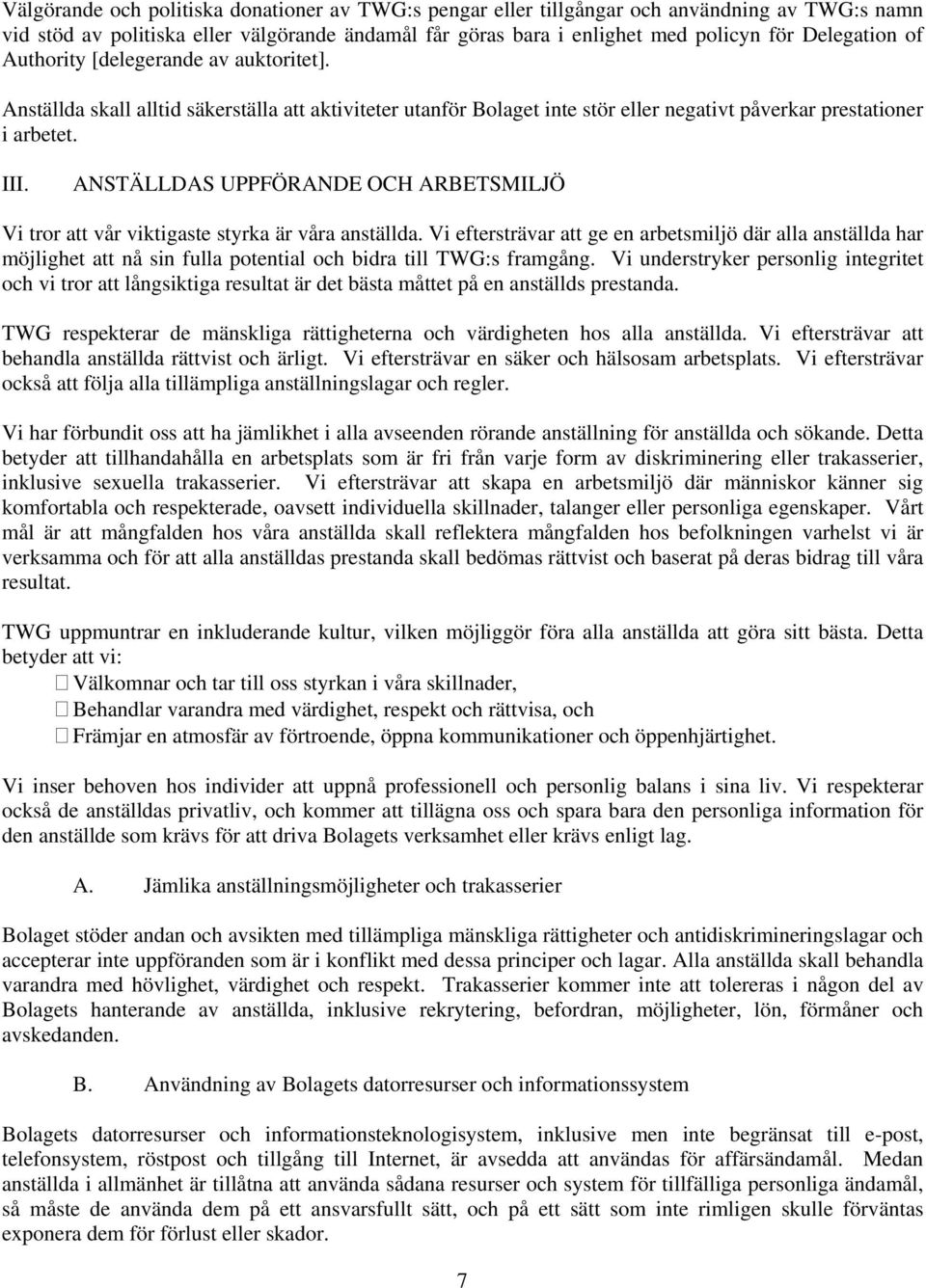 Välgörande och politiska donationer av TWG:s pengar eller tillgångar och användning av TWG:s namn vid stöd av politiska eller välgörande ändamål får göras bara i enlighet med policyn för Delegation of Authority [delegerande av auktoritet].

Anställda skall alltid säkerställa att aktiviteter utanför Bolaget inte stör eller negativt påverkar prestationer i arbetet.

III. ANSTÄLLDAS UPPFÖRANDE OCH ARBETSMILJÖ

Vi tror att vår viktigaste styrka är våra anställda. Vi eftersträvar att ge en arbetsmiljö där alla anställda har möjlighet att nå sin fulla potential och bidra till TWG:s framgång. Vi understryker personlig integritet och vi tror att långsiktiga resultat är det bästa måttet på en anställds prestanda.

TWG respekterar de mänskliga rättigheterna och värdigheten hos alla anställda. Vi eftersträvar att behandla anställda rättvist och ärligt. Vi eftersträvar en säker och hälsosam arbetsplats. Vi eftersträvar också att följa alla tillämpliga anställningslagar och regler.

Vi har förbundit oss att ha jämlikhet i alla avseenden rörande anställning för anställda och sökande. Detta betyder att tillhandahålla en arbetsplats som är fri från varje form av diskriminering eller trakasserier, inklusive sexuella trakasserier. Vi eftersträvar att skapa en arbetsmiljö där människor känner sig komfortabla och respekterade, oavsett individuella skillnader, talanger eller personliga egenskaper. Vårt mål är att mångfalden hos våra anställda skall reflektera mångfalden hos befolkningen varhelst vi är verksamma och för att alla anställdas prestanda skall bedömas rättvist och baserat på deras bidrag till våra resultat.

TWG uppmuntrar en inkluderande kultur, vilken möjliggör föra alla anställda att göra sitt bästa. Detta betyder att vi:
 Välkomnar och tar till oss styrkan i våra skillnader,
 Behandlar varandra med värdighet, respekt och rättvisa, och
 Främjar en atmosfär av förtroende, öppna kommunikationer och öppenhjärtighet.

Vi inser behoven hos individer att uppnå professionell och personlig balans i sina liv. Vi respekterar också de anställdas privatliv, och kommer att tillägna oss och spara bara den personliga information för den anställde som krävs för att driva Bolagets verksamhet eller krävs enligt lag.

A. Jämlika anställningsmöjligheter och trakasserier

Bolaget stöder andan och avsikten med tillämpliga mänskliga rättigheter och antidiskrimineringslagar och accepterar inte uppföranden som är i konflikt med dessa principer och lagar. Alla anställda skall behandla varandra med hövlighet, värdighet och respekt. Trakasserier kommer inte att tolereras i någon del av Bolagets hanterande av anställda, inklusive rekrytering, befordran, möjligheter, lön, förmåner och avskedanden.

B. Användning av Bolagets datorresurser och informationssystem

Bolagets datorresurser och informationsteknologisystem, inklusive men inte begränsat till e-post, telefonsystem, röstpost och tillgång till Internet, är avsedda att användas för affärsändamål. Medan anställda i allmänhet är tillåtna att använda sådana resurser och system för tillfälliga personliga ändamål, så måste de använda dem på ett ansvarsfullt sätt, och på ett sätt som inte rimligen skulle förväntas exponera dem för förlust eller skador.

7